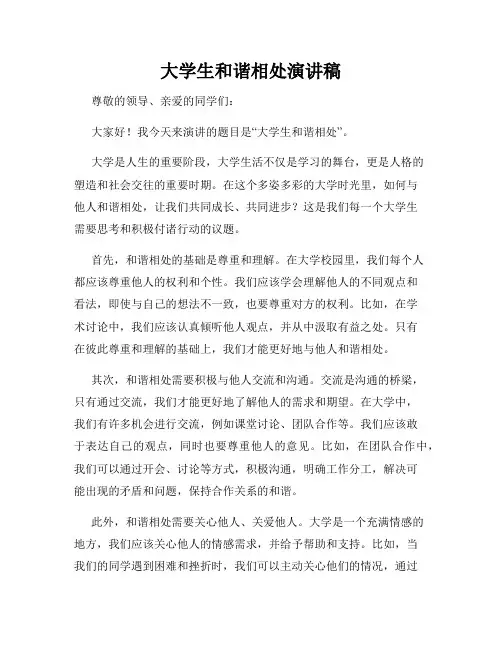 大学生和谐相处演讲稿

尊敬的领导、亲爱的同学们：

大家好！我今天来演讲的题目是“大学生和谐相处”。

大学是人生的重要阶段，大学生活不仅是学习的舞台，更是人格的塑造和社会交往的重要时期。在这个多姿多彩的大学时光里，如何与他人和谐相处，让我们共同成长、共同进步？这是我们每一个大学生需要思考和积极付诸行动的议题。

首先，和谐相处的基础是尊重和理解。在大学校园里，我们每个人都应该尊重他人的权利和个性。我们应该学会理解他人的不同观点和看法，即使与自己的想法不一致，也要尊重对方的权利。比如，在学术讨论中，我们应该认真倾听他人观点，并从中汲取有益之处。只有在彼此尊重和理解的基础上，我们才能更好地与他人和谐相处。

其次，和谐相处需要积极与他人交流和沟通。交流是沟通的桥梁，只有通过交流，我们才能更好地了解他人的需求和期望。在大学中，我们有许多机会进行交流，例如课堂讨论、团队合作等。我们应该敢于表达自己的观点，同时也要尊重他人的意见。比如，在团队合作中，我们可以通过开会、讨论等方式，积极沟通，明确工作分工，解决可能出现的矛盾和问题，保持合作关系的和谐。

此外，和谐相处需要关心他人、关爱他人。大学是一个充满情感的地方，我们应该关心他人的情感需求，并给予帮助和支持。比如，当我们的同学遇到困难和挫折时，我们可以主动关心他们的情况，通过